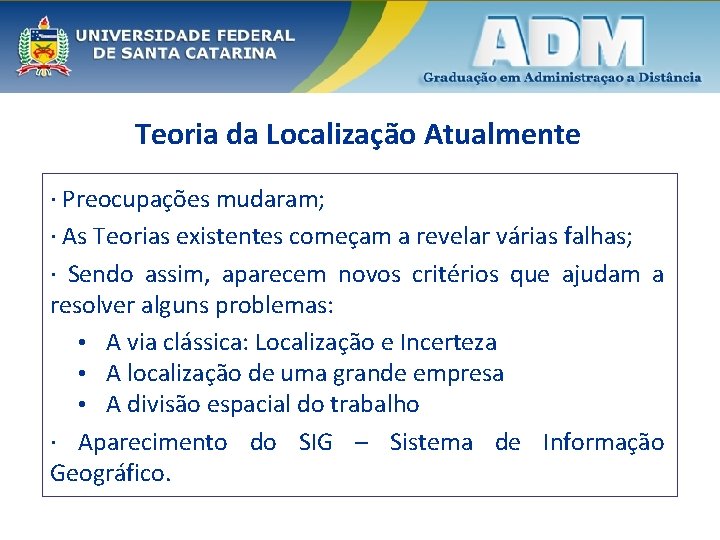 UNIVERSIDADE FEDERAL DE SANTA CATARINA

ADM
Graduação em Administraçao a Distância

Teoria da Localização Atualmente

· Preocupações mudaram;

· As Teorias existentes começam a revelar várias falhas;

· Sendo assim, aparecem novos critérios que ajudam a resolver alguns problemas:

• A via clássica: Localização e Incerteza
• A localização de uma grande empresa
• A divisão espacial do trabalho

· Aparecimento do SIG – Sistema de Informação Geográfico.